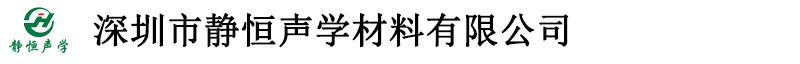 静恒声学

深圳市静恒声学材料有限公司